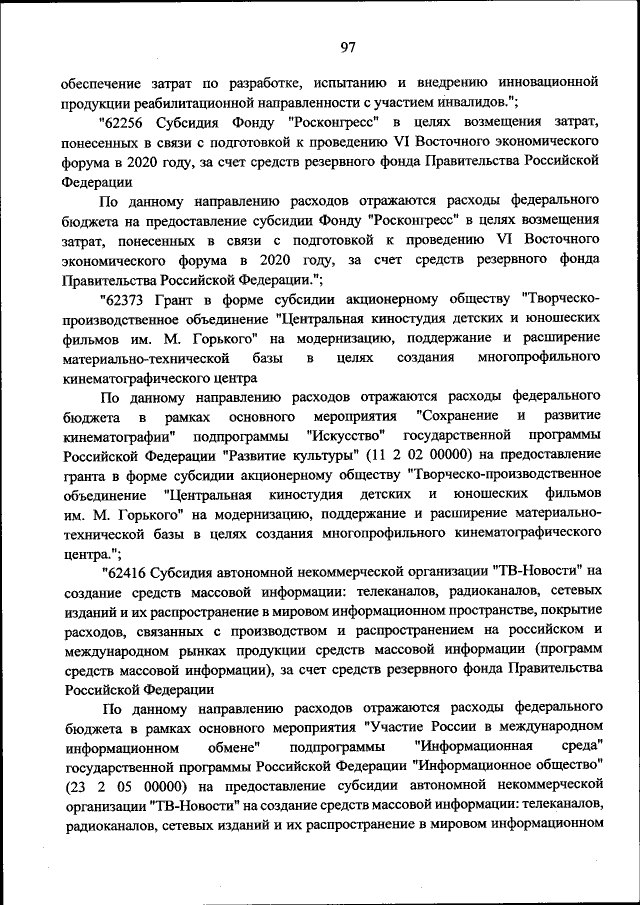 97

обеспечение затрат по разработке, испытанию и внедрению инновационной продукции реабилитационной направленности с участием инвалидов.";

"62256 Субсидия Фонду "Росконгресс" в целях возмещения затрат, понесенных в связи с подготовкой к проведению VI Восточного экономического форума в 2020 году, за счет средств резервного фонда Правительства Российской Федерации

По данному направлению расходов отражаются расходы федерального бюджета на предоставление субсидии Фонду "Росконгресс" в целях возмещения затрат, понесенных в связи с подготовкой к проведению VI Восточного экономического форума в 2020 году, за счет средств резервного фонда Правительства Российской Федерации.";

"62373 Грант в форме субсидии акционерному обществу "Творческо-производственное объединение "Центральная киностудия детских и юношеских фильмов им. М. Горького" на модернизацию, поддержание и расширение материально-технической базы в целях создания многопрофильного кинематографического центра

По данному направлению расходов отражаются расходы федерального бюджета в рамках основного мероприятия "Сохранение и развитие кинематографии" подпрограммы "Искусство" государственной программы Российской Федерации "Развитие культуры" (11 2 02 00000) на предоставление гранта в форме субсидии акционерному обществу "Творческо-производственное объединение "Центральная киностудия детских и юношеских фильмов им. М. Горького" на модернизацию, поддержание и расширение материально-технической базы в целях создания многопрофильного кинематографического центра.";

"62416 Субсидия автономной некоммерческой организации "ТВ-Новости" на создание средств массовой информации: телеканалов, радиоканалов, сетевых изданий и их распространение в мировом информационном пространстве, покрытие расходов, связанных с производством и распространением на российском и международном рынках продукции средств массовой информации (программ средств массовой информации), за счет средств резервного фонда Правительства Российской Федерации

По данному направлению расходов отражаются расходы федерального бюджета в рамках основного мероприятия "Участие России в международном информационном обмене" подпрограммы "Информационная среда" государственной программы Российской Федерации "Информационное общество" (23 2 05 00000) на предоставление субсидии автономной некоммерческой организации "ТВ-Новости" на создание средств массовой информации: телеканалов, радиоканалов, сетевых изданий и их распространение в мировом информационном